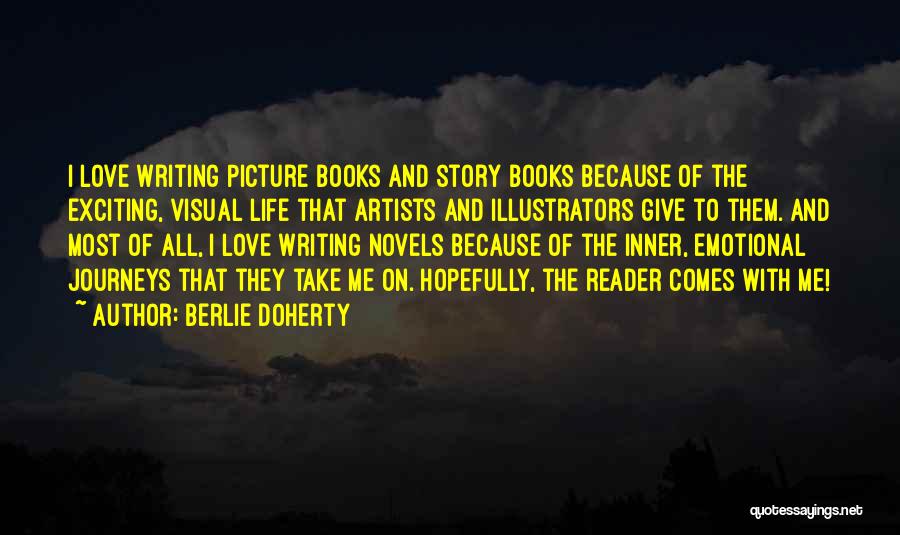 I LOVE WRITING PICTURE BOOKS AND STORY BOOKS BECAUSE OF THE EXCITING, VISUAL LIFE THAT ARTISTS AND ILLUSTRATORS GIVE TO THEM. AND MOST OF ALL, I LOVE WRITING NOVELS BECAUSE OF THE INNER, EMOTIONAL JOURNEYS THAT THEY TAKE ME ON. HOPEFULLY, THE READER COMES WITH ME!

~ AUTHOR: BERLIE DOHERTY

quotessayings.net